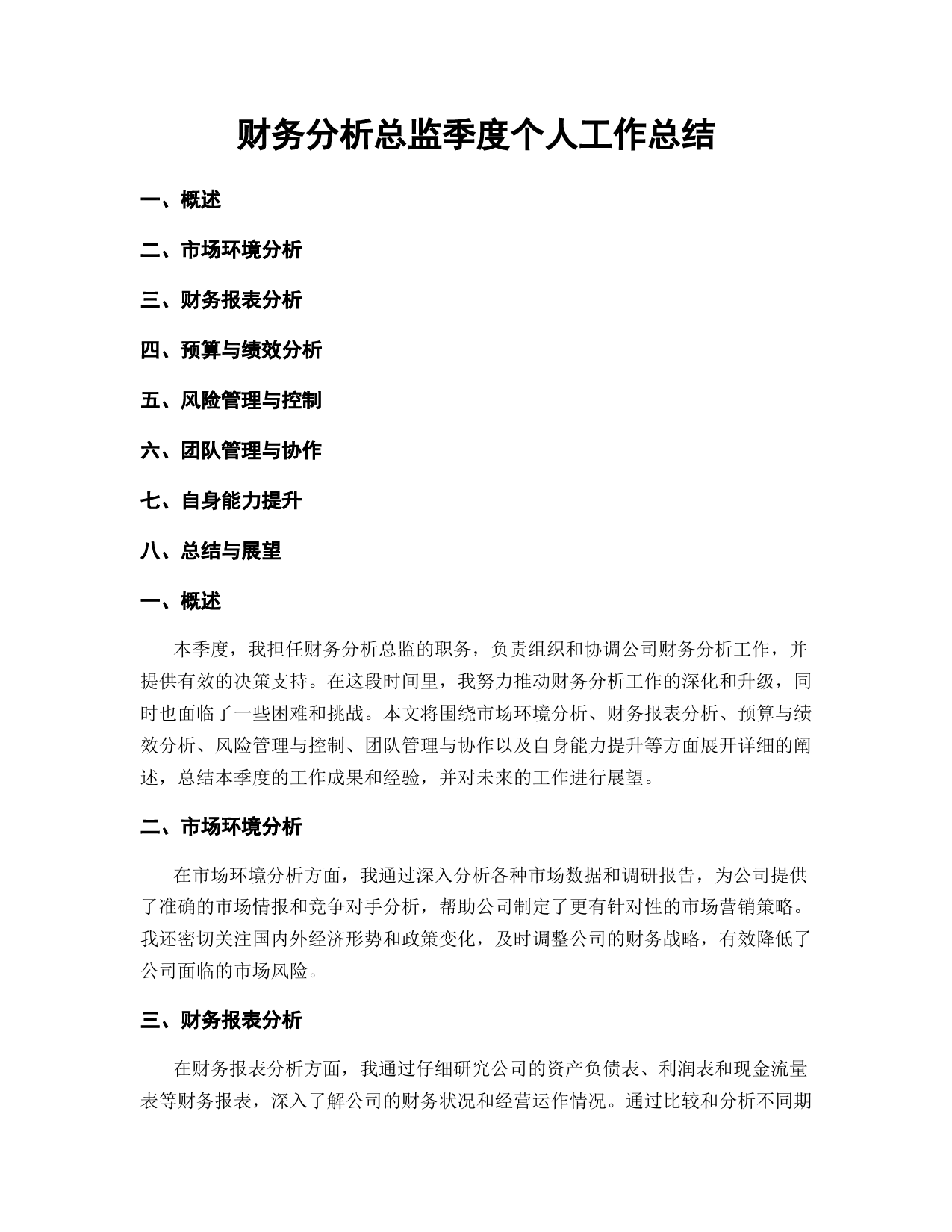 财务分析总监季度个人工作总结

一、概述

二、市场环境分析

三、财务报表分析

四、预算与绩效分析

五、风险管理与控制

六、团队管理与协作

七、自身能力提升

八、总结与展望

一、概述

本季度，我担任财务分析总监的职务，负责组织和协调公司财务分析工作，并提供有效的决策支持。在这段时间里，我努力推动财务分析工作的深化和升级，同时也面临了一些困难和挑战。本文将围绕市场环境分析、财务报表分析、预算与绩效分析、风险管理与控制、团队管理与协作以及自身能力提升等方面展开详细的阐述，总结本季度的工作成果和经验，并对未来的工作进行展望。

二、市场环境分析

在市场环境分析方面，我通过深入分析各种市场数据和调研报告，为公司提供了准确的市场情报和竞争对手分析，帮助公司制定了更有针对性的市场营销策略。我还密切关注国内外经济形势和政策变化，及时调整公司的财务战略，有效降低了公司面临的市场风险。

三、财务报表分析

在财务报表分析方面，我通过仔细研究公司的资产负债表、利润表和现金流量表等财务报表，深入了解公司的财务状况和经营运作情况。通过比较和分析不同期